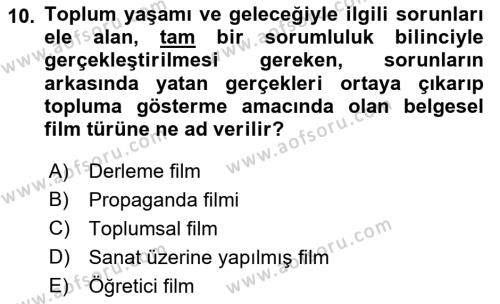 10. Toplum yaşamı ve geleceğiyle ilgili sorunları ele alan, tam bir sorumluluk bilinciyle gerçekleştirilmesi gereken, sorunların arkasında yatan gerçekleri ortaya çıkarıp topluma gösterme amacında olan belgesel film türüne ne ad verilir?

A) Derleme film
B) Propaganda filmi
C) Toplumsal film
D) Sanat üzerine yapılmış film
E) Öğretici film

www.aofsoru.com